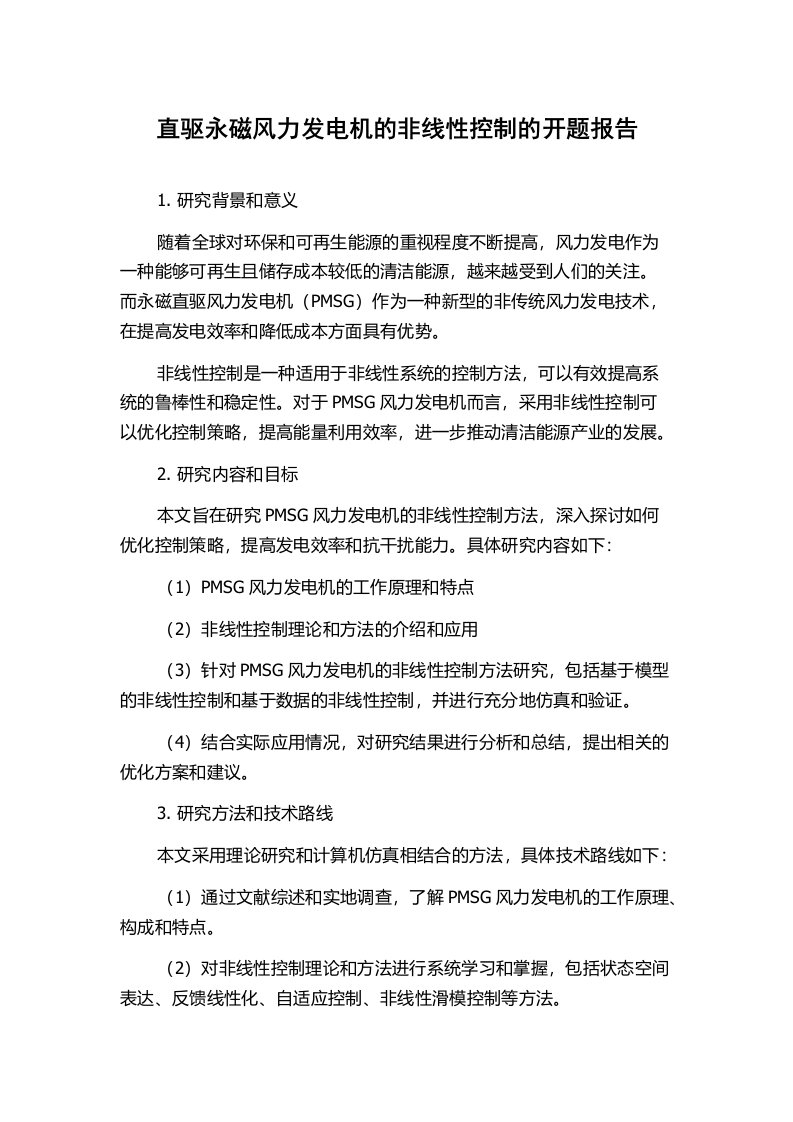 直驱永磁风力发电机的非线性控制的开题报告

1. 研究背景和意义

随着全球对环保和可再生能源的重视程度不断提高，风力发电作为一种能够可再生且储存成本较低的清洁能源，越来越受到人们的关注。而永磁直驱风力发电机（PMSG）作为一种新型的非传统风力发电技术，在提高发电效率和降低成本方面具有优势。

非线性控制是一种适用于非线性系统的控制方法，可以有效提高系统的鲁棒性和稳定性。对于 PMSG 风力发电机而言，采用非线性控制可以优化控制策略，提高能量利用效率，进一步推动清洁能源产业的发展。

2. 研究内容和目标

本文旨在研究 PMSG 风力发电机的非线性控制方法，深入探讨如何优化控制策略，提高发电效率和抗干扰能力。具体研究内容如下：

（1）PMSG 风力发电机的工作原理和特点

（2）非线性控制理论和方法的介绍和应用

（3）针对 PMSG 风力发电机的非线性控制方法研究，包括基于模型的非线性控制和基于数据的非线性控制，并进行充分地仿真和验证。

（4）结合实际应用情况，对研究结果进行分析和总结，提出相关的优化方案和建议。

3. 研究方法和技术路线

本文采用理论研究和计算机仿真相结合的方法，具体技术路线如下：

（1）通过文献综述和实地调查，了解 PMSG 风力发电机的工作原理、构成和特点。

（2）对非线性控制理论和方法进行系统学习和掌握，包括状态空间表达、反馈线性化、自适应控制、非线性滑模控制等方法。